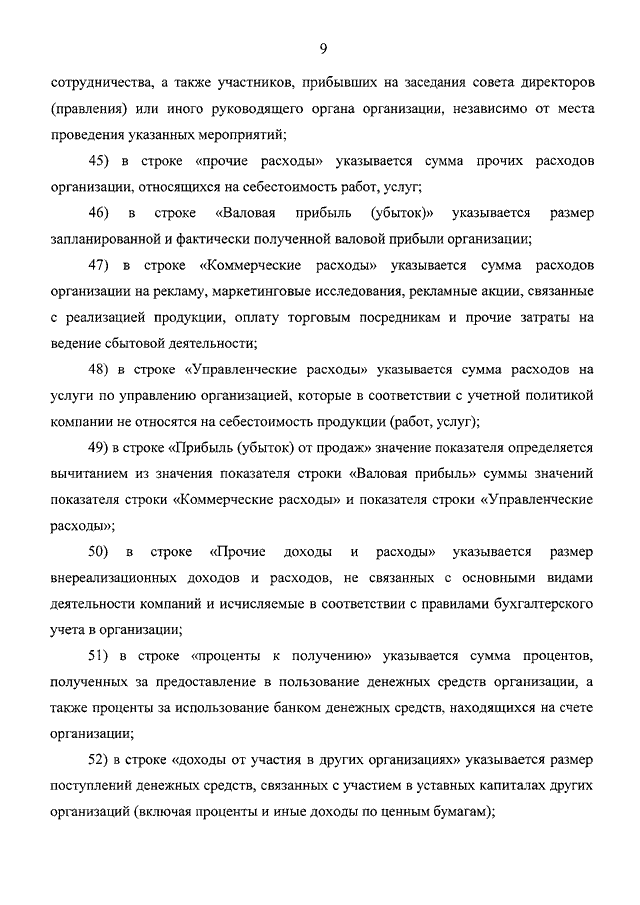 9

сотрудничества, а также участников, прибывших на заседания совета директоров (правления) или иного руководящего органа организации, независимо от места проведения указанных мероприятий;

45) в строке «прочие расходы» указывается сумма прочих расходов организации, относящихся на себестоимость работ, услуг;

46) в строке «Валовая прибыль (убыток)» указывается размер запланированной и фактически полученной валовой прибыли организации;

47) в строке «Коммерческие расходы» указывается сумма расходов организации на рекламу, маркетинговые исследования, рекламные акции, связанные с реализацией продукции, оплату торговым посредникам и прочие затраты на ведение сбытовой деятельности;

48) в строке «Управленческие расходы» указывается сумма расходов на услуги по управлению организацией, которые в соответствии с учетной политикой компании не относятся на себестоимость продукции (работ, услуг);

49) в строке «Прибыль (убыток) от продаж» значение показателя определяется вычитанием из значения показателя строки «Валовая прибыль» суммы значений показателя строки «Коммерческие расходы» и показателя строки «Управленческие расходы»;

50) в строке «Прочие доходы и расходы» указывается размер внереализационных доходов и расходов, не связанных с основными видами деятельности компаний и исчисляемые в соответствии с правилами бухгалтерского учета в организации;

51) в строке «проценты к получению» указывается сумма процентов, полученных за предоставление в пользование денежных средств организации, а также проценты за использование банком денежных средств, находящихся на счете организации;

52) в строке «доходы от участия в других организациях» указывается размер поступлений денежных средств, связанных с участием в уставных капиталах других организаций (включая проценты и иные доходы по ценным бумагам);